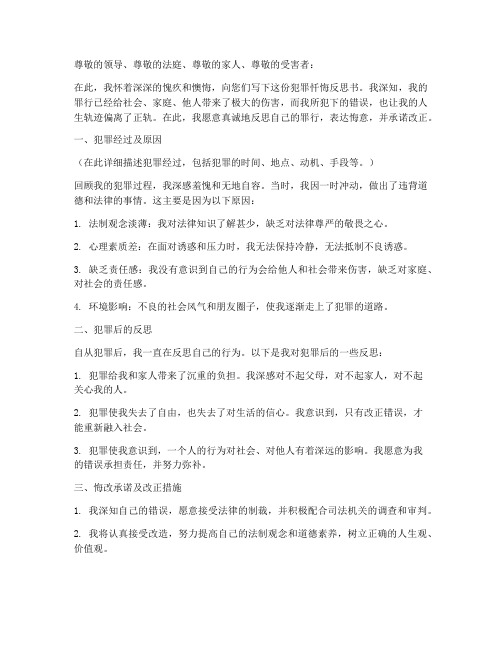 尊敬的领导、尊敬的法庭、尊敬的家人、尊敬的受害者：

在此，我怀着深深的愧疚和懊悔，向您们写下这份犯罪忏悔反思书。我深知，我的罪行已经给社会、家庭、他人带来了极大的伤害，而我所犯下的错误，也让我的人生轨迹偏离了正轨。在此，我愿意真诚地反思自己的罪行，表达悔意，并承诺改正。

一、犯罪经过及原因

（在此详细描述犯罪经过，包括犯罪的时间、地点、动机、手段等。）

回顾我的犯罪过程，我深感羞愧和无地自容。当时，我因一时冲动，做出了违背道德和法律的事情。这主要是因为以下原因：

1. 法制观念淡薄：我对法律知识了解甚少，缺乏对法律尊严的敬畏之心。

2. 心理素质差：在面对诱惑和压力时，我无法保持冷静，无法抵制不良诱惑。

3. 缺乏责任感：我没有意识到自己的行为会给他人和社会带来伤害，缺乏对家庭、对社会的责任感。

4. 环境影响：不良的社会风气和朋友圈子，使我逐渐走上了犯罪的道路。

二、犯罪后的反思

自从犯罪后，我一直在反思自己的行为。以下是我对犯罪后的一些反思：

1. 犯罪给我和家人带来了沉重的负担。我深感对不起父母，对不起家人，对不起关心我的人。

2. 犯罪使我失去了自由，也失去了对生活的信心。我意识到，只有改正错误，才能重新融入社会。

3. 犯罪使我意识到，一个人的行为对社会、对他人有着深远的影响。我愿意为我的错误承担责任，并努力弥补。

三、悔改承诺及改正措施

1. 我深知自己的错误，愿意接受法律的制裁，并积极配合司法机关的调查和审判。

2. 我将认真接受改造，努力提高自己的法制观念和道德素养，树立正确的人生观、价值观。